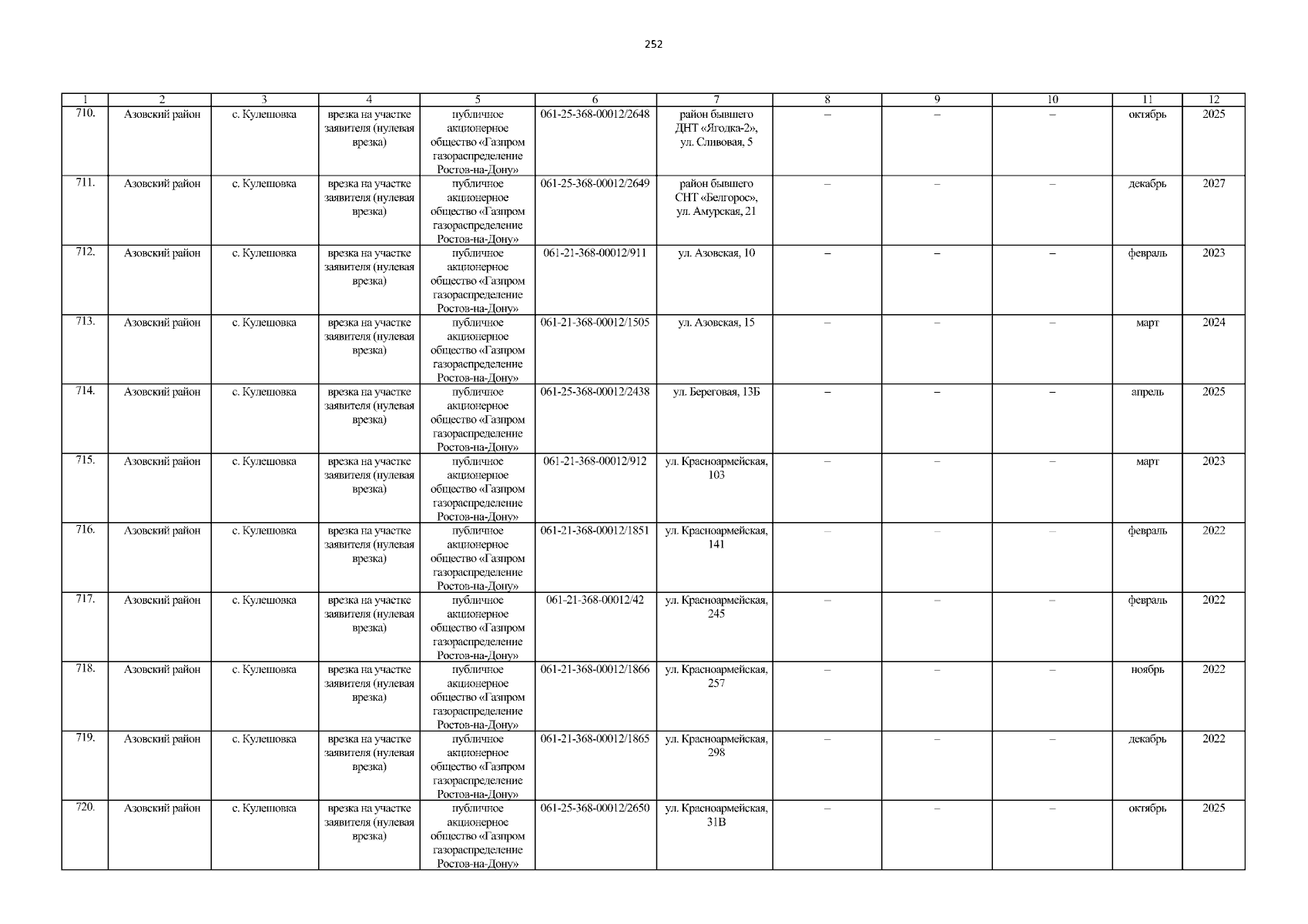 252

| 1 | 2 | 3 | 4 | 5 | 6 | 7 | 8 | 9 | 10 | 11 | 12 |
|---|---|---|---|---|---|---|---|---|---|---|---|
| 710. | Азовский район | с. Кулешовка | врезка на участке заявителя (нулевая врезка) | публичное акционерное общество «Газпром газораспределение Ростов-на-Дону» | 061-25-368-00012/2648 | район бывшего ДНТ «Ягодка-2», ул. Сливовая, 5 | – | – | – | октябрь | 2025 |
| 711. | Азовский район | с. Кулешовка | врезка на участке заявителя (нулевая врезка) | публичное акционерное общество «Газпром газораспределение Ростов-на-Дону» | 061-25-368-00012/2649 | район бывшего СНТ «Белгорос», ул. Амурская, 21 | – | – | – | декабрь | 2027 |
| 712. | Азовский район | с. Кулешовка | врезка на участке заявителя (нулевая врезка) | публичное акционерное общество «Газпром газораспределение Ростов-на-Дону» | 061-21-368-00012/911 | ул. Азовская, 10 | – | – | – | февраль | 2023 |
| 713. | Азовский район | с. Кулешовка | врезка на участке заявителя (нулевая врезка) | публичное акционерное общество «Газпром газораспределение Ростов-на-Дону» | 061-21-368-00012/1505 | ул. Азовская, 15 | – | – | – | март | 2024 |
| 714. | Азовский район | с. Кулешовка | врезка на участке заявителя (нулевая врезка) | публичное акционерное общество «Газпром газораспределение Ростов-на-Дону» | 061-25-368-00012/2438 | ул. Береговая, 13Б | – | – | – | апрель | 2025 |
| 715. | Азовский район | с. Кулешовка | врезка на участке заявителя (нулевая врезка) | публичное акционерное общество «Газпром газораспределение Ростов-на-Дону» | 061-21-368-00012/912 | ул. Красноармейская, 103 | – | – | – | март | 2023 |
| 716. | Азовский район | с. Кулешовка | врезка на участке заявителя (нулевая врезка) | публичное акционерное общество «Газпром газораспределение Ростов-на-Дону» | 061-21-368-00012/1851 | ул. Красноармейская, 141 | – | – | – | февраль | 2022 |
| 717. | Азовский район | с. Кулешовка | врезка на участке заявителя (нулевая врезка) | публичное акционерное общество «Газпром газораспределение Ростов-на-Дону» | 061-21-368-00012/42 | ул. Красноармейская, 245 | – | – | – | февраль | 2022 |
| 718. | Азовский район | с. Кулешовка | врезка на участке заявителя (нулевая врезка) | публичное акционерное общество «Газпром газораспределение Ростов-на-Дону» | 061-21-368-00012/1866 | ул. Красноармейская, 257 | – | – | – | ноябрь | 2022 |
| 719. | Азовский район | с. Кулешовка | врезка на участке заявителя (нулевая врезка) | публичное акционерное общество «Газпром газораспределение Ростов-на-Дону» | 061-21-368-00012/1865 | ул. Красноармейская, 298 | – | – | – | декабрь | 2022 |
| 720. | Азовский район | с. Кулешовка | врезка на участке заявителя (нулевая врезка) | публичное акционерное общество «Газпром газораспределение Ростов-на-Дону» | 061-25-368-00012/2650 | ул. Красноармейская, 31В | – | – | – | октябрь | 2025 |